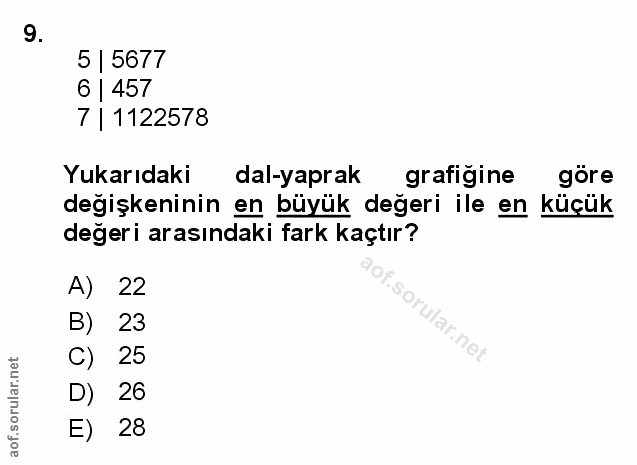 9.

5 | 5677
6 | 457
7 | 1122578

Yukarıdaki dal-yaprak grafiğine göre değişkeninin en büyük değeri ile en küçük değeri arasındaki fark kaçtır?

A) 22
B) 23
C) 25
D) 26
E) 28

aof.sorular.net